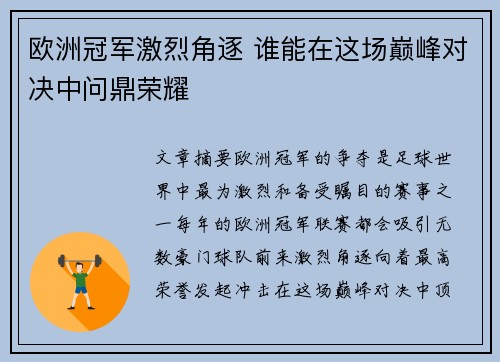 欧洲冠军激烈角逐 谁能在这场巅峰对决中问鼎荣耀

文章摘要欧洲冠军的争夺是足球世界中最为激烈和备受瞩目的赛事之一每年的欧洲冠军联赛都会吸引无数豪门球队前来激烈角逐向着最高荣誉发起冲击在这场巅峰对决中顶